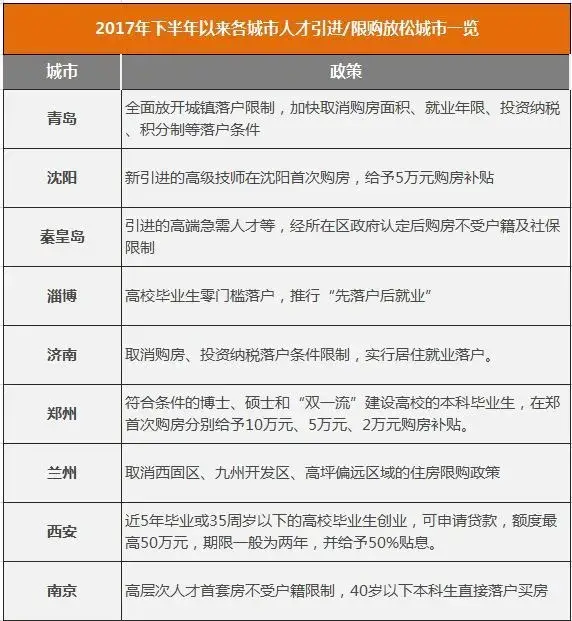 2017年下半年以来各城市人才引进/限购放松城市一览

| 城市 | 政策 |
|---|---|
| 青岛 | 全面放开城镇落户限制，加快取消购房面积、就业年限、投资纳税、积分制等落户条件 |
| 沈阳 | 新引进的高级技师在沈阳首次购房，给予5万元购房补贴 |
| 秦皇岛 | 引进的高端急需人才等，经所在区政府认定后购房不受户籍及社保限制 |
| 淄博 | 高校毕业生零门槛落户，推行“先落户后就业” |
| 济南 | 取消购房、投资纳税落户条件限制，实行居住就业落户。 |
| 郑州 | 符合条件的博士、硕士和“双一流”建设高校的本科毕业生，在郑首次购房分别给予10万元、5万元、2万元购房补贴。 |
| 兰州 | 取消西固区、九州开发区、高坪偏远区域的住房限购政策 |
| 西安 | 近5年毕业或35周岁以下的高校毕业生创业，可申请贷款，额度最高50万元，期限一般为两年，并给予50%贴息。 |
| 南京 | 高层次人才首套房不受户籍限制，40岁以下本科生直接落户买房 |